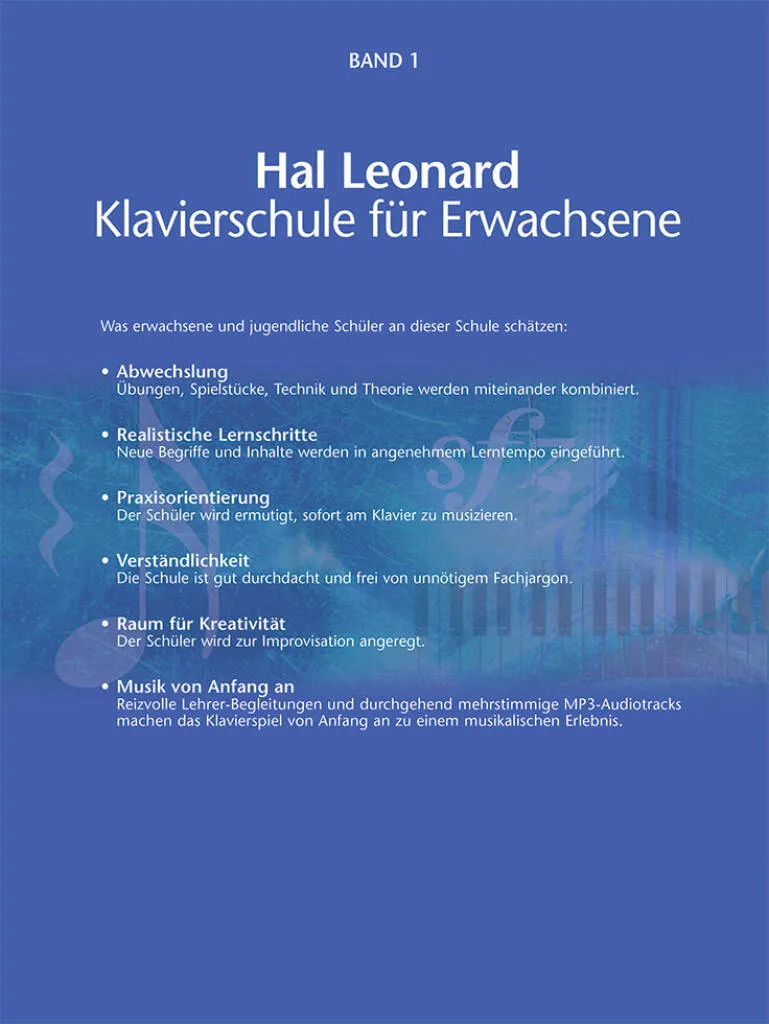 BAND 1

Hal Leonard
Klavierschule für Erwachsene

Was erwachsene und jugendliche Schüler an dieser Schule schätzen:

• Abwechslung
Übungen, Spielstücke, Technik und Theorie werden miteinander kombiniert.

• Realistische Lernschritte
Neue Begriffe und Inhalte werden in angenehmem Lerntempo eingeführt.

• Praxisorientierung
Der Schüler wird ermutigt, sofort am Klavier zu musizieren.

• Verständlichkeit
Die Schule ist gut durchdacht und frei von unnötigem Fachjargon.

• Raum für Kreativität
Der Schüler wird zur Improvisation angeregt.

• Musik von Anfang an
Reizvolle Lehrer-Begleitungen und durchgehend mehrstimmige MP3-Audiotracks machen das Klavierspiel von Anfang an zu einem musikalischen Erlebnis.